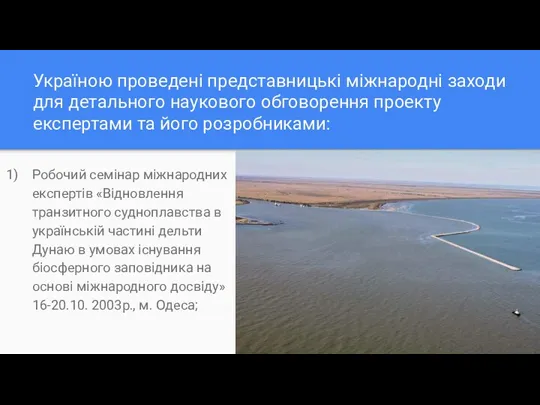 Україною проведені представницькі міжнародні заходи для детального наукового обговорення проекту експертами та його розробниками:

1) Робочий семінар міжнародних експертів «Відновлення транзитного судноплавства в українській частині дельти Дунаю в умовах існування біосферного заповідника на основі міжнародного досвіду» 16-20.10. 2003р., м. Одеса;